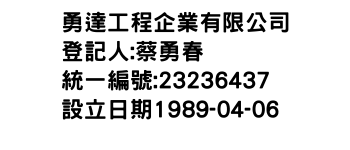 勇達工程企業有限公司
登記人:蔡勇春
統一編號:23236437
設立日期1989-04-06